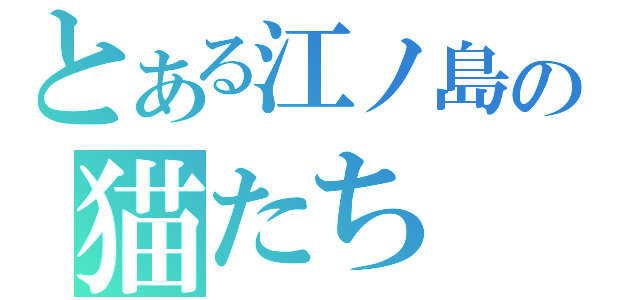 とある江ノ島の
猫たち